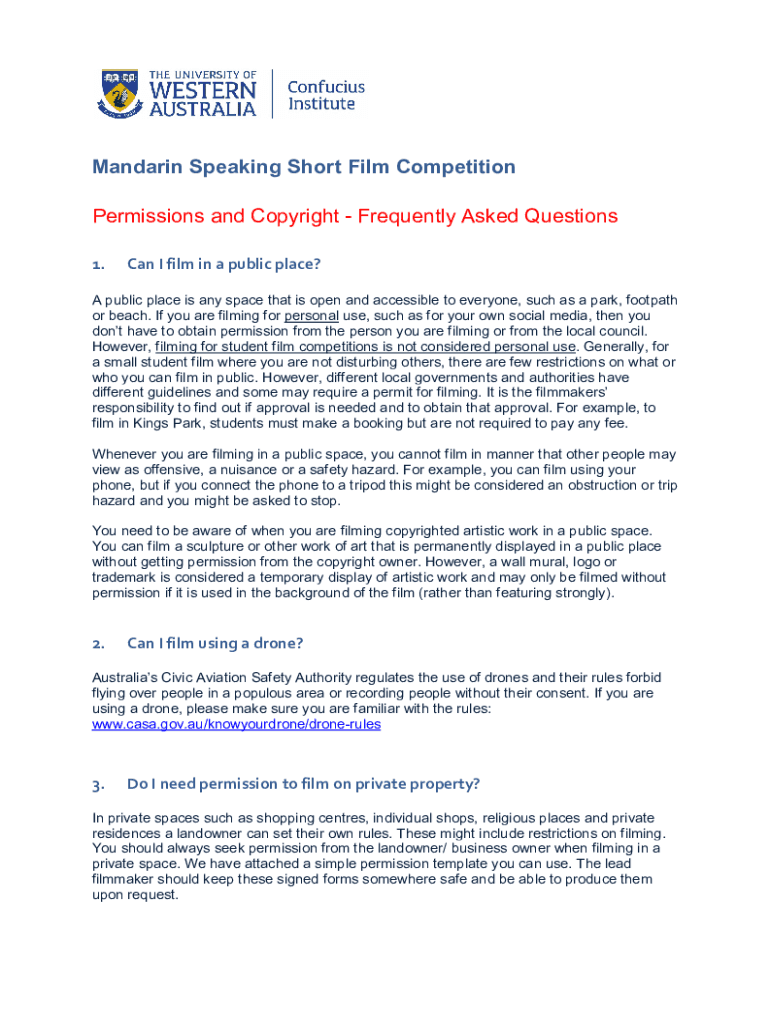 THE UNIVERSITY OF WESTERN AUSTRALIA

Confucius Institute

Mandarin Speaking Short Film Competition

Permissions and Copyright - Frequently Asked Questions

1. Can I film in a public place?

A public place is any space that is open and accessible to everyone, such as a park, footpath or beach. If you are filming for personal use, such as for your own social media, then you don't have to obtain permission from the person you are filming or from the local council. However, filming for student film competitions is not considered personal use. Generally, for a small student film where you are not disturbing others, there are few restrictions on what or who you can film in public. However, different local governments and authorities have different guidelines and some may require a permit for filming. It is the filmmakers' responsibility to find out if approval is needed and to obtain that approval. For example, to film in Kings Park, students must make a booking but are not required to pay any fee.

Whenever you are filming in a public space, you cannot film in manner that other people may view as offensive, a nuisance or a safety hazard. For example, you can film using your phone, but if you connect the phone to a tripod this might be considered an obstruction or trip hazard and you might be asked to stop.

You need to be aware of when you are filming copyrighted artistic work in a public space. You can film a sculpture or other work of art that is permanently displayed in a public place without getting permission from the copyright owner. However, a wall mural, logo or trademark is considered a temporary display of artistic work and may only be filmed without permission if it is used in the background of the film (rather than featuring strongly).

2. Can I film using a drone?

Australia's Civic Aviation Safety Authority regulates the use of drones and their rules forbid flying over people in a populous area or recording people without their consent. If you are using a drone, please make sure you are familiar with the rules: www.casa.gov.au/knowyourdrone/drone-rules

3. Do I need permission to film on private property?

In private spaces such as shopping centres, individual shops, religious places and private residences a landowner can set their own rules. These might include restrictions on filming. You should always seek permission from the landowner/ business owner when filming in a private space. We have attached a simple permission template you can use. The lead filmmaker should keep these signed forms somewhere safe and be able to produce them upon request.